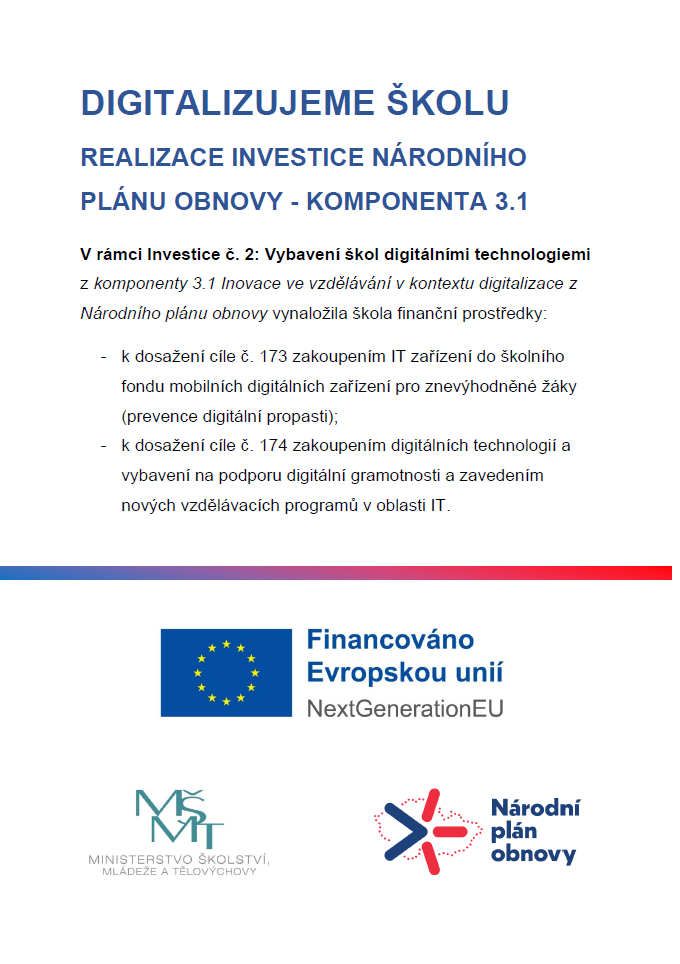 DIGITALIZUJEME ŠKOLU

REALIZACE INVESTICE NÁRODNÍHO PLÁNU OBNOVY - KOMPONENTA 3.1

V rámci Investice č. 2: Vybavení škol digitálními technologiemi z komponenty 3.1 Inovace ve vzdělávání v kontextu digitalizace z Národního plánu obnovy vynaložila škola finanční prostředky:

- k dosažení cíle č. 173 zakoupením IT zařízení do školního fondu mobilních digitálních zařízení pro znevýhodněné žáky (prevence digitální propasti);
- k dosažení cíle č. 174 zakoupením digitálních technologií a vybavení na podporu digitální gramotnosti a zavedením nových vzdělávacích programů v oblasti IT.

Financováno Evropskou unií
NextGenerationEU

MŠMT
MINISTERSTVO ŠKOLSTVÍ, MLÁDEŽE A TĚLOVÝCHOVY

Národní plán obnovy